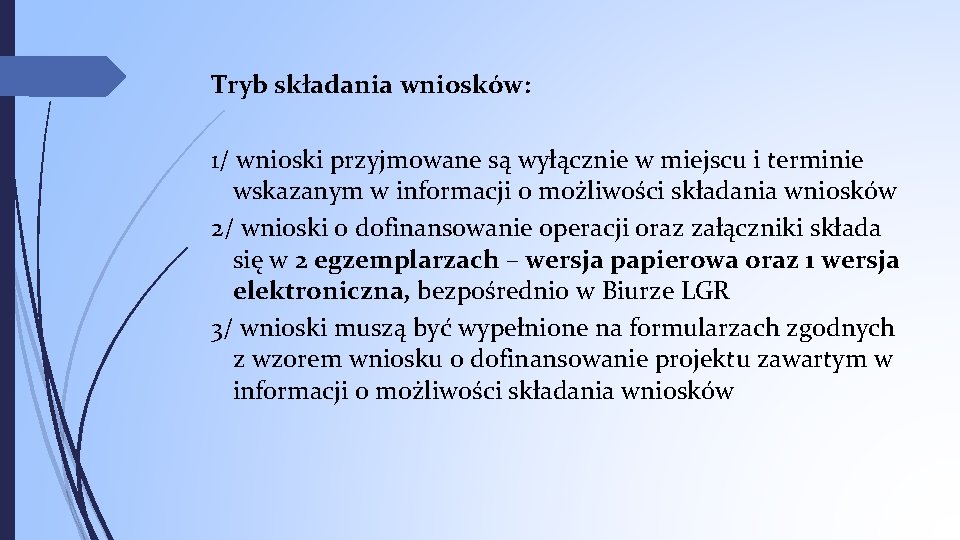 Tryb składania wniosków:

1/ wnioski przyjmowane są wyłącznie w miejscu i terminie wskazanym w informacji o możliwości składania wniosków
2/ wnioski o dofinansowanie operacji oraz załączniki składa się w 2 egzemplarzach – wersja papierowa oraz 1 wersja elektroniczna, bezpośrednio w Biurze LGR
3/ wnioski muszą być wypełnione na formularzach zgodnych z wzorem wniosku o dofinansowanie projektu zawartym w informacji o możliwości składania wniosków